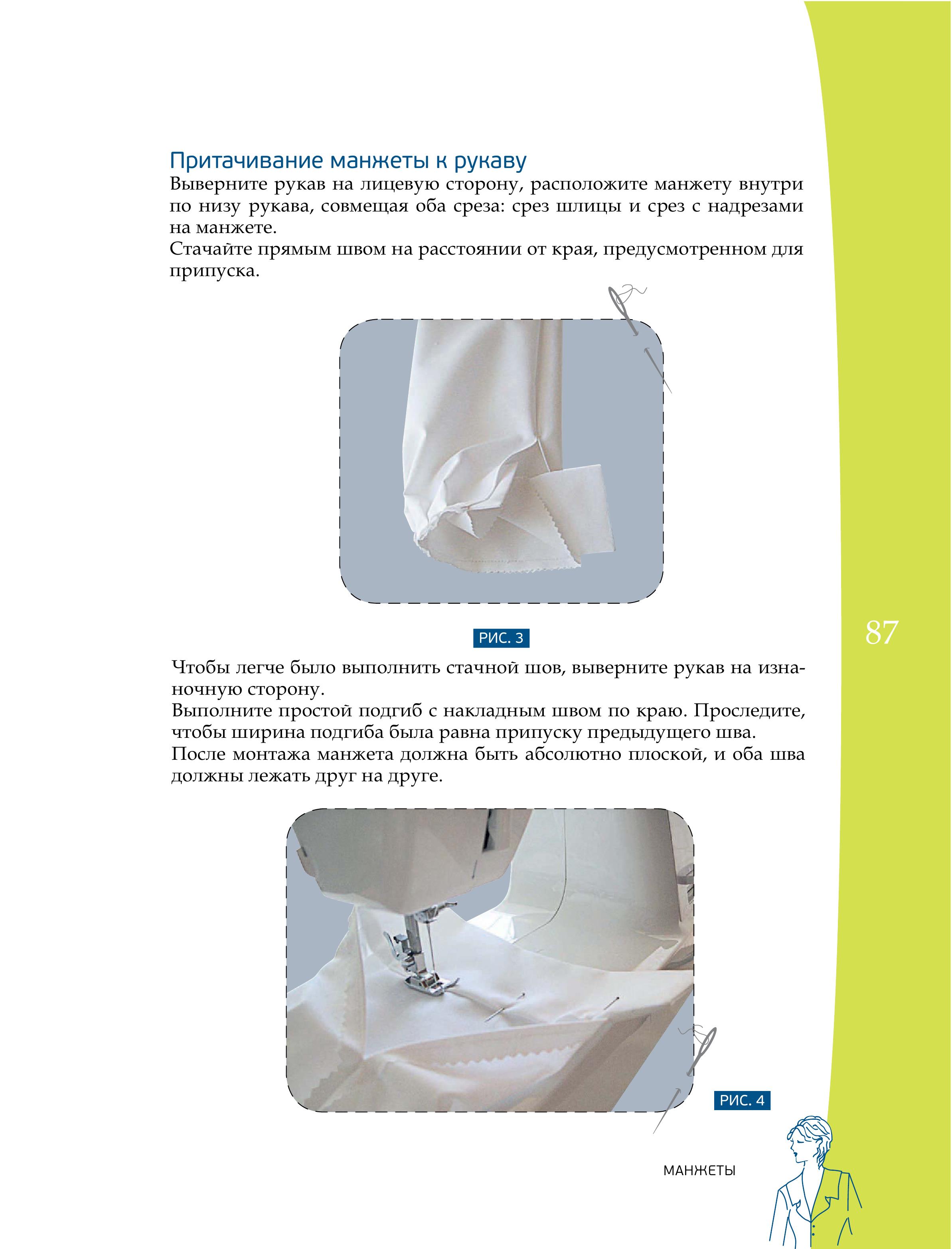 Притачивание манжеты к рукаву
Выверните рукав на лицевую сторону, расположите манжету внутри по низу рукава, совмещая оба среза: срез шлицы и срез с надрезами на манжете.
Стачайте прямым швом на расстоянии от края, предусмотренном для припуска.

РИС. 3

87

Чтобы легче было выполнить стачной шов, выверните рукав на изнаночную сторону.
Выполните простой подгиб с накладным швом по краю. Проследите, чтобы ширина подгиба была равна припуску предыдущего шва.
После монтажа манжета должна быть абсолютно плоской, и оба шва должны лежать друг на друге.

РИС. 4

МАНЖЕТЫ